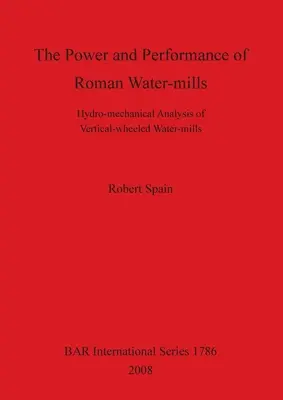 The Power and Performance of Roman Water-mills

Hydro-mechanical Analysis of Vertical-wheeled Water-mills

Robert Spain

BAR International Series 1786
2008